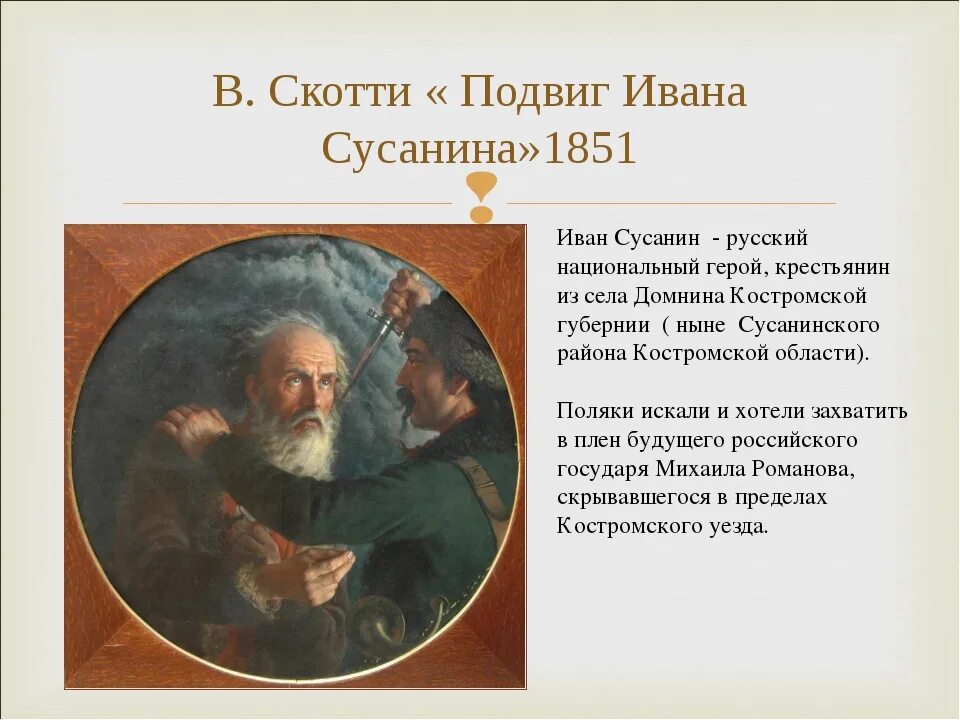 В. Скотти « Подвиг Ивана Сусанина»1851

Иван Сусанин - русский национальный герой, крестьянин из села Домнина Костромской губернии ( ныне Сусанинского района Костромской области).

Поляки искали и хотели захватить в плен будущего российского государя Михаила Романова, скрывавшегося в пределах Костромского уезда.